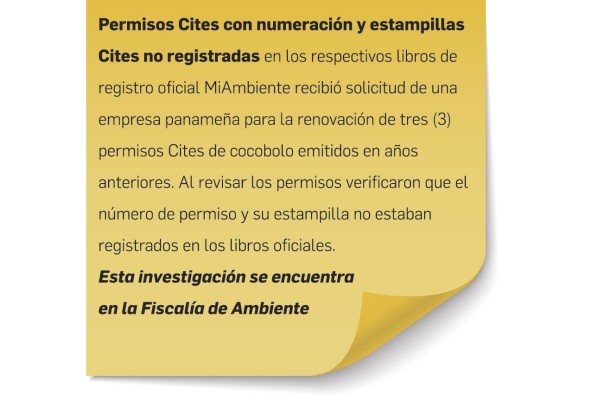 Permisos Cites con numeración y estampillas Cites no registradas en los respectivos libros de registro oficial MiAmbiente recibió solicitud de una empresa panameña para la renovación de tres (3) permisos Cites de cocobolo emitidos en años anteriores. Al revisar los permisos verificaron que el número de permiso y su estampilla no estaban registrados en los libros oficiales.
Esta investigación se encuentra en la Fiscalía de Ambiente